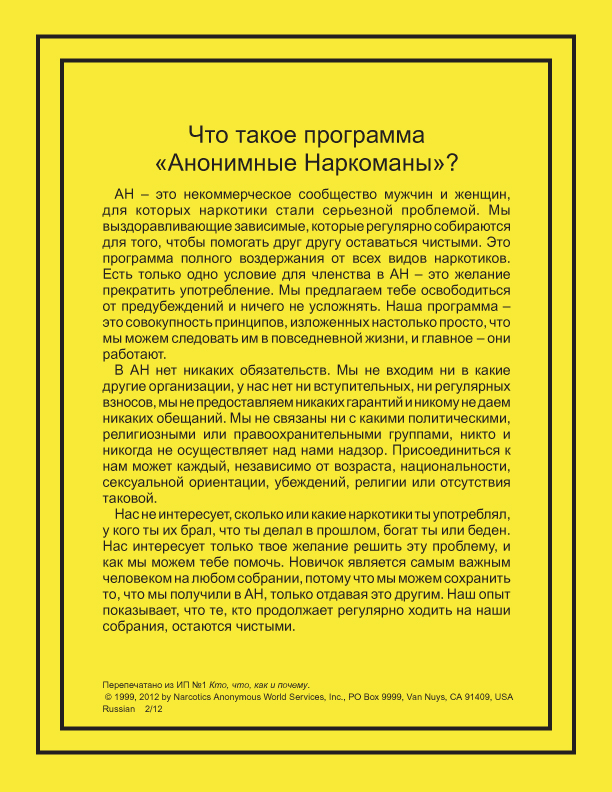 Что такое программа «Анонимные Наркоманы»?

АН – это некоммерческое сообщество мужчин и женщин, для которых наркотики стали серьезной проблемой. Мы выздоравливающие зависимые, которые регулярно собираются для того, чтобы помогать друг другу оставаться чистыми. Это программа полного воздержания от всех видов наркотиков. Есть только одно условие для членства в АН – это желание прекратить употребление. Мы предлагаем тебе освободиться от предубеждений и ничего не усложнять. Наша программа – это совокупность принципов, изложенных настолько просто, что мы можем следовать им в повседневной жизни, и главное – они работают.

В АН нет никаких обязательств. Мы не входим ни в какие другие организации, у нас нет ни вступительных, ни регулярных взносов, мы не предоставляем никаких гарантий и никому не даем никаких обещаний. Мы не связаны ни с какими политическими, религиозными или правоохранительными группами, никто и никогда не осуществляет над нами надзор. Присоединиться к нам может каждый, независимо от возраста, национальности, сексуальной ориентации, убеждений, религии или отсутствия таковой.

Нас не интересует, сколько или какие наркотики ты употреблял, у кого ты их брал, что ты делал в прошлом, богат ты или беден. Нас интересует только твое желание решить эту проблему, и как мы можем тебе помочь. Новичок является самым важным человеком на любом собрании, потому что мы можем сохранить то, что мы получили в АН, только отдавая это другим. Наш опыт показывает, что те, кто продолжает регулярно ходить на наши собрания, остаются чистыми.

Перепечатано из ИП №1 Кто, что, как и почему.
© 1999, 2012 by Narcotics Anonymous World Services, Inc., PO Box 9999, Van Nuys, CA 91409, USA
Russian 2/12